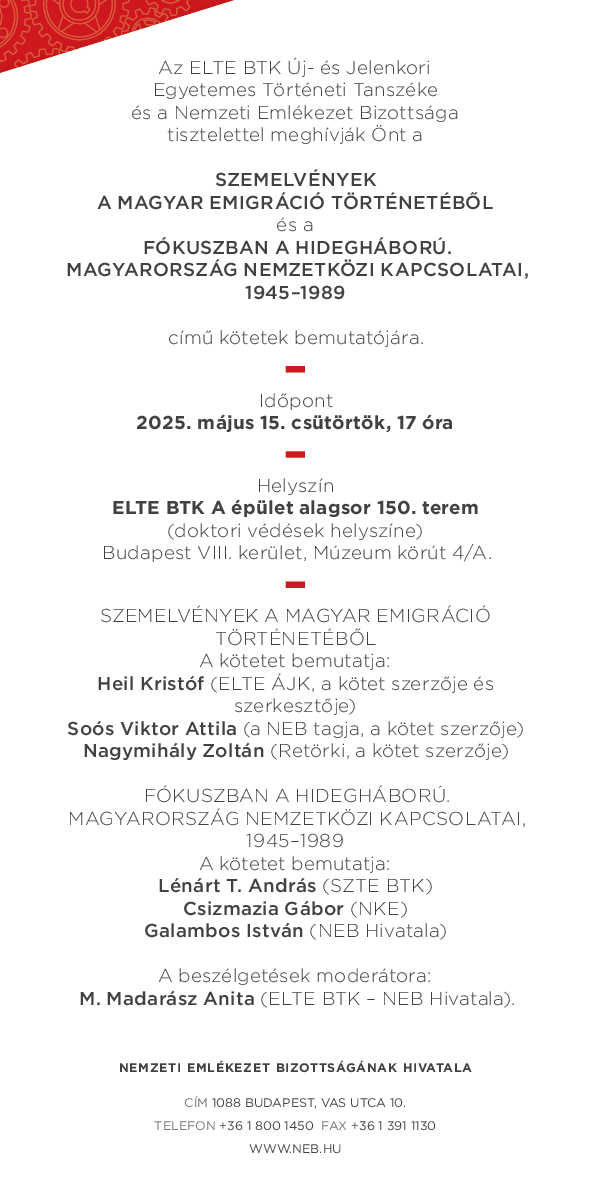 Az ELTE BTK Új- és Jelenkori Egyetemes Történeti Tanszéke és a Nemzeti Emlékezet Bizottsága tisztelettel meghívják Önt a

SZEMELVÉNYEK A MAGYAR EMIGRÁCIÓ TÖRTÉNETÉBŐL
és a
FÓKUSZBAN A HIDEGHÁBORÚ. MAGYARORSZÁG NEMZETKÖZI KAPCSOLATAI, 1945–1989

című kötetek bemutatójára.

Időpont
2025. május 15. csütörtök, 17 óra

Helyszín
ELTE BTK A épület alagsor 150. terem
(doktori védések helyszíne)
Budapest VIII. kerület, Múzeum körút 4/A.

SZEMELVÉNYEK A MAGYAR EMIGRÁCIÓ TÖRTÉNETÉBŐL
A kötetet bemutatja:
Heil Kristóf (ELTE ÁJK, a kötet szerzője és szerkesztője)
Soós Viktor Attila (a NEB tagja, a kötet szerzője)
Nagymihály Zoltán (Retörki, a kötet szerzője)

FÓKUSZBAN A HIDEGHÁBORÚ. MAGYARORSZÁG NEMZETKÖZI KAPCSOLATAI, 1945–1989
A kötetet bemutatja:
Lénárt T. András (SZTE BTK)
Csizmazia Gábor (NKE)
Galambos István (NEB Hivatala)

A beszélgetések moderátora:
M. Madarász Anita (ELTE BTK – NEB Hivatala).

NEMZETI EMLÉKEZET BIZOTTSÁGÁNAK HIVATALA

CÍM 1088 BUDAPEST, VAS UTCA 10.
TELEFON +36 1 800 1450 FAX +36 1 391 1130
WWW.NEB.HU